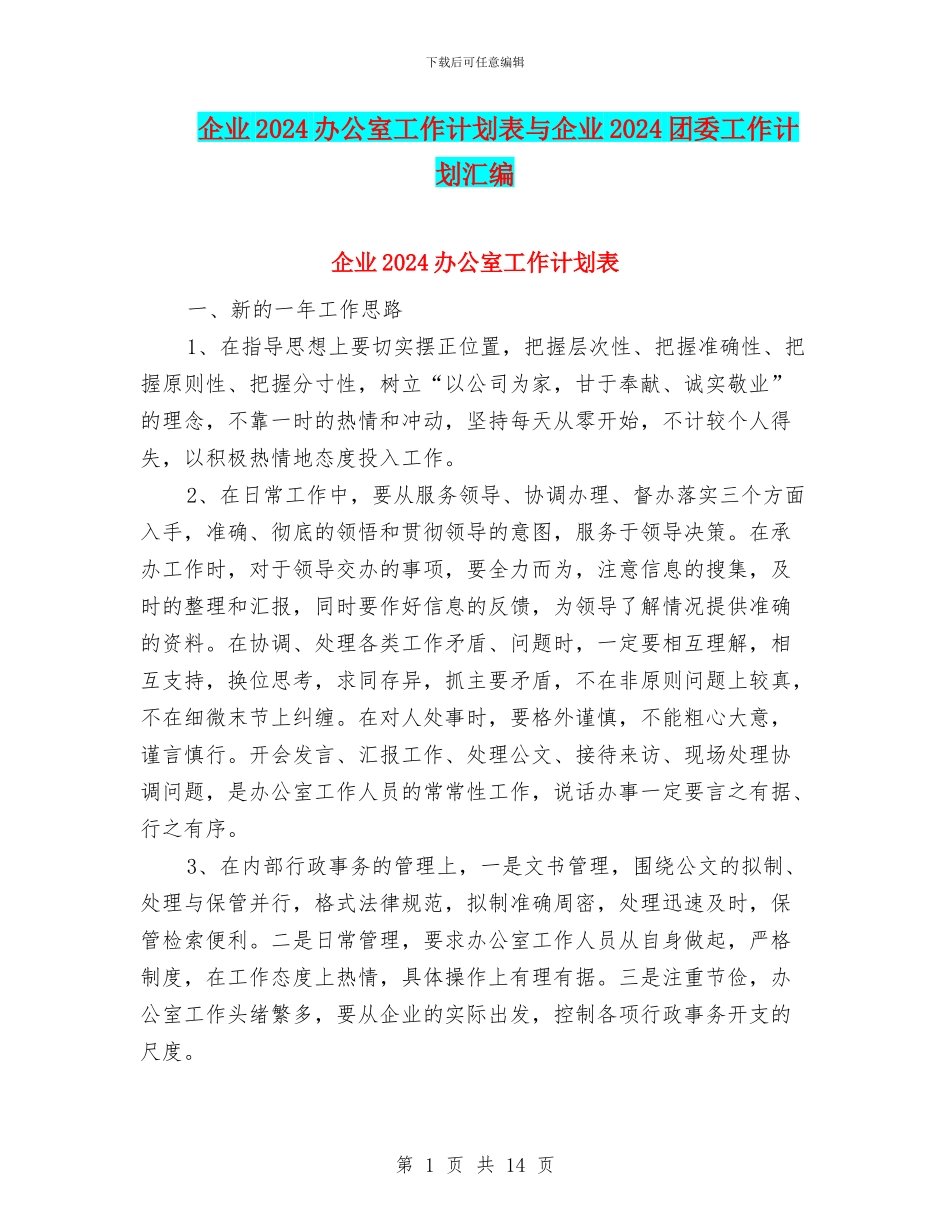 下载后可任意编辑

企业 2024 办公室工作计划表与企业 2024 团委工作计划汇编

企业 2024 办公室工作计划表

一、新的一年工作思路

1、在指导思想上要切实摆正位置，把握层次性、把握准确性、把握原则性、把握分寸性，树立“以公司为家，甘于奉献、诚实敬业”的理念，不靠一时的热情和冲动，坚持每天从零开始，不计较个人得失，以积极热情地态度投入工作。

2、在日常工作中，要从服务领导、协调办理、督办落实三个方面入手，准确、彻底的领悟和贯彻领导的意图，服务于领导决策。在承办工作时，对于领导交办的事项，要全力而为，注意信息的搜集，及时的整理和汇报，同时要作好信息的反馈，为领导了解情况提供准确的资料。在协调、处理各类工作矛盾、问题时，一定要相互理解，相互支持，换位思考，求同存异，抓主要矛盾，不在非原则问题上较真，不在细微末节上纠缠。在对人处事时，要格外谨慎，不能粗心大意，谨言慎行。开会发言、汇报工作、处理公文、接待来访、现场处理协调问题，是办公室工作人员的常常性工作，说话办事一定要言之有据、行之有序。

3、在内部行政事务的管理上，一是文书管理，围绕公文的拟制、处理与保管并行，格式法律规范，拟制准确周密，处理迅速及时，保管检索便利。二是日常管理，要求办公室工作人员从自身做起，严格制度，在工作态度上热情，具体操作上有理有据。三是注重节俭，办公室工作头绪繁多，要从企业的实际出发，控制各项行政事务开支的尺度。

第 1 页 共 14 页